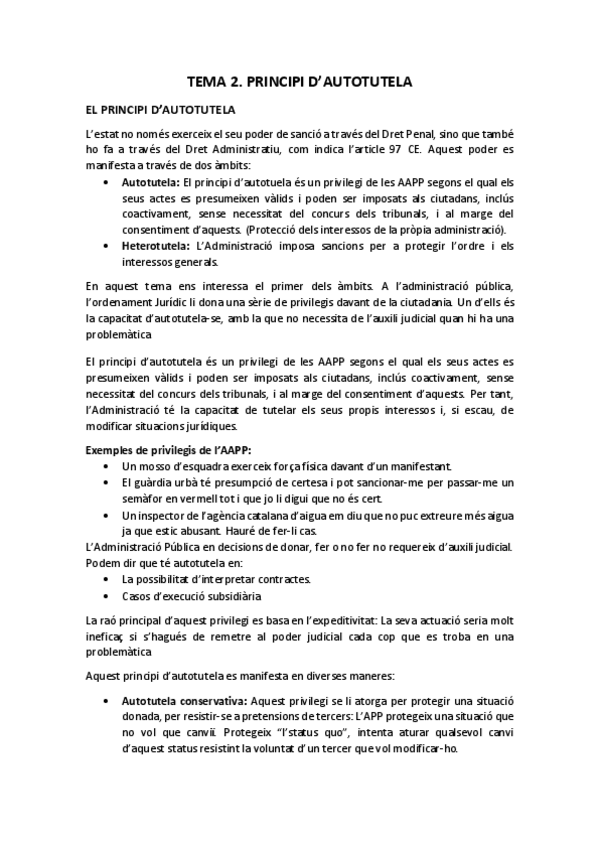 TEMA 2. PRINCIPI D'AUTOTUTELA

EL PRINCIPI D'AUTOTUTELA

L'estat no només exerceix el seu poder de sanció a través del Dret Penal, sino que també ho fa a través del Dret Administratiu, com indica l'article 97 CE. Aquest poder es manifesta a través de dos àmbits:

• **Autotutela:** El principi d'autotuela és un privilegi de les AAPP segons el qual els seus actes es presumeixen vàlids i poden ser imposats als ciutadans, inclús coactivament, sense necessitat del concurs dels tribunals, i al marge del consentiment d'aquests. (Protecció dels interessos de la pròpia administració).
• **Heterotutela:** L'Administració imposa sancions per a protegir l'ordre i els interessos generals.

En aquest tema ens interessa el primer dels àmbits. A l'administració pública, l'ordenament Jurídic li dona una sèrie de privilegis davant de la ciutadania. Un d'ells és la capacitat d'autotutela-se, amb la que no necessita de l'auxili judicial quan hi ha una problemàtica

El principi d'autotutela és un privilegi de les AAPP segons el qual els seus actes es presumeixen vàlids i poden ser imposats als ciutadans, inclús coactivament, sense necessitat del concurs dels tribunals, i al marge del consentiment d'aquests. Per tant, l'Administració té la capacitat de tutelar els seus propis interessos i, si escau, de modificar situacions jurídiques.

**Exemples de privilegis de l'AAPP:**
• Un mosso d'esquadra exerceix força física davant d'un manifestant.
• El guàrdia urbà té presumpció de certesa i pot sancionar-me per passar-me un semàfor en vermell tot i que jo li digui que no és cert.
• Un inspector de l'agència catalana d'aigua em diu que no puc extreure més aigua ja que estic abusant. Hauré de fer-li cas.

L'Administració Pública en decisions de donar, fer o no fer no requereix d'auxili judicial. Podem dir que té autotutela en:
• La possibilitat d'interpretar contractes.
• Casos d'execució subsidiària

La raó principal d'aquest privilegi es basa en l'expeditivitat: La seva actuació seria molt ineficaç si s'hagués de remetre al poder judicial cada cop que es troba en una problemàtica

Aquest principi d'autotutela es manifesta en diverses maneres:

• **Autotutela conservativa:** Aquest privilegi se li atorga per protegir una situació donada, per resistir-se a pretensions de tercers: L'APP protegeix una situació que no vol que canvii. Protegeix "l'status quo", intenta aturar qualsevol canvi d'aquest status resistint la voluntat d'un tercer que vol modificar-ho.